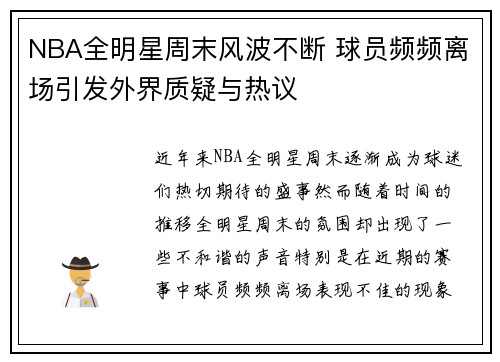 NBA全明星周末风波不断 球员频频离场引发外界质疑与热议

近年来NBA全明星周末逐渐成为球迷们热切期待的盛事然而随着时间的推移全明星周末的氛围却出现了一些不和谐的声音特别是在近期的赛事中球员频频离场表现不佳的现象